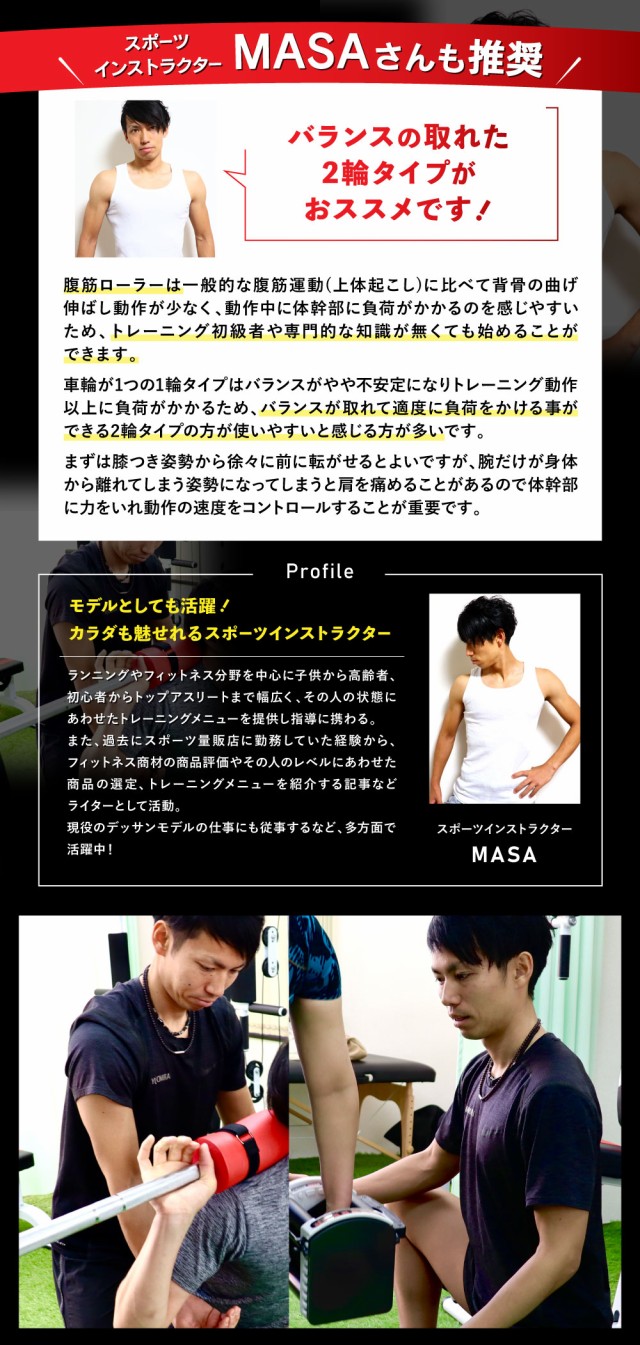 スポーツインストラクター MASAさんも推奨

バランスの取れた2輪タイプがおススメです！

腹筋ローラーは一般的な腹筋運動（上体起こし）に比べて背骨の曲げ伸ばし動作が少なく、動作中に体幹部に負荷がかかるのを感じやすいため、トレーニング初級者や専門的な知識が無くても始めることができます。

車輪が1つの1輪タイプはバランスがやや不安定になりトレーニング動作以上に負荷がかかるため、バランスが取れて適度に負荷をかける事ができる2輪タイプの方が使いやすいと感じる方が多いです。

まずは膝つき姿勢から徐々に前に転がせるとよいですが、腕だけが身体から離れてしまう姿勢になってしまうと肩を痛めることがあるので体幹部に力をいれ動作の速度をコントロールすることが重要です。

Profile

モデルとしても活躍！
カラダも魅せれるスポーツインストラクター

ランニングやフィットネス分野を中心に子供から高齢者、初心者からトップアスリートまで幅広く、その人の状態にあわせたトレーニングメニューを提供し指導に携わる。
また、過去にスポーツ量販店に勤務していた経験から、フィットネス商材の商品評価やその人のレベルにあわせた商品の選定、トレーニングメニューを紹介する記事などライターとして活動。
現役のデッサンモデルの仕事にも従事するなど、多方面で活躍中！

スポーツインストラクター
MASA